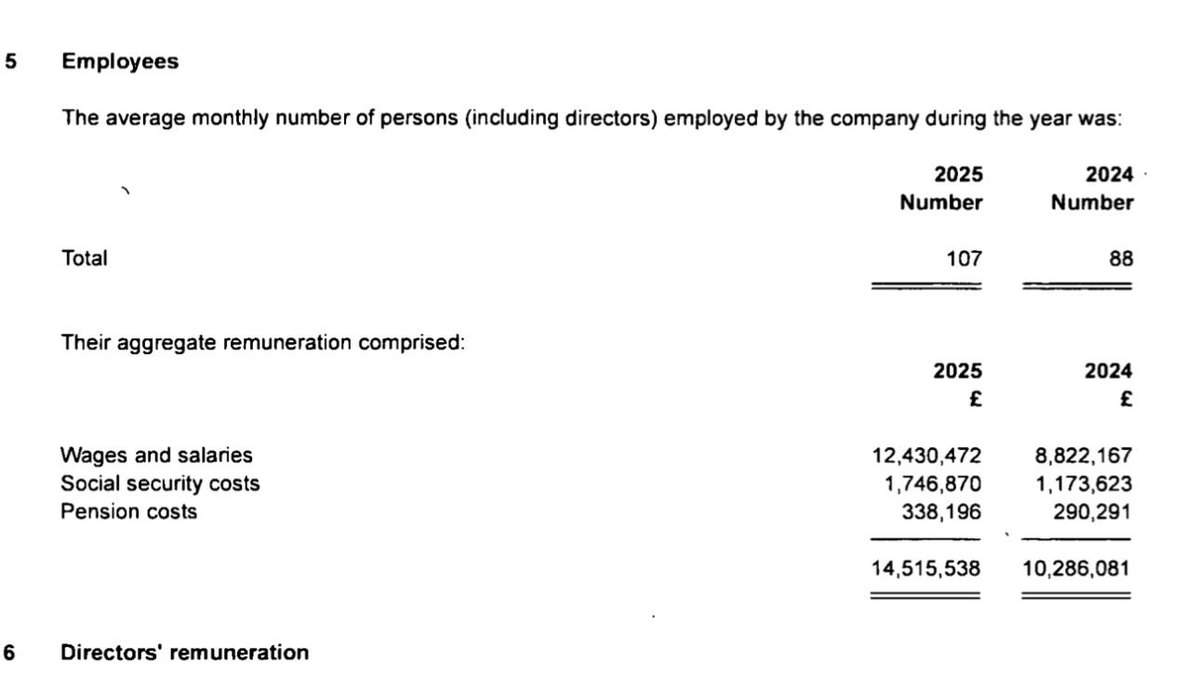 5 Employees

The average monthly number of persons (including directors) employed by the company during the year was:

| | 2025 Number | 2024 Number |
|---|---|---|
| Total | 107 | 88 |

Their aggregate remuneration comprised:

| | 2025 £ | 2024 £ |
|---|---|---|
| Wages and salaries | 12,430,472 | 8,822,167 |
| Social security costs | 1,746,870 | 1,173,623 |
| Pension costs | 338,196 | 290,291 |
| | 14,515,538 | 10,286,081 |

6 Directors' remuneration